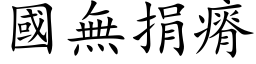 國無捐瘠